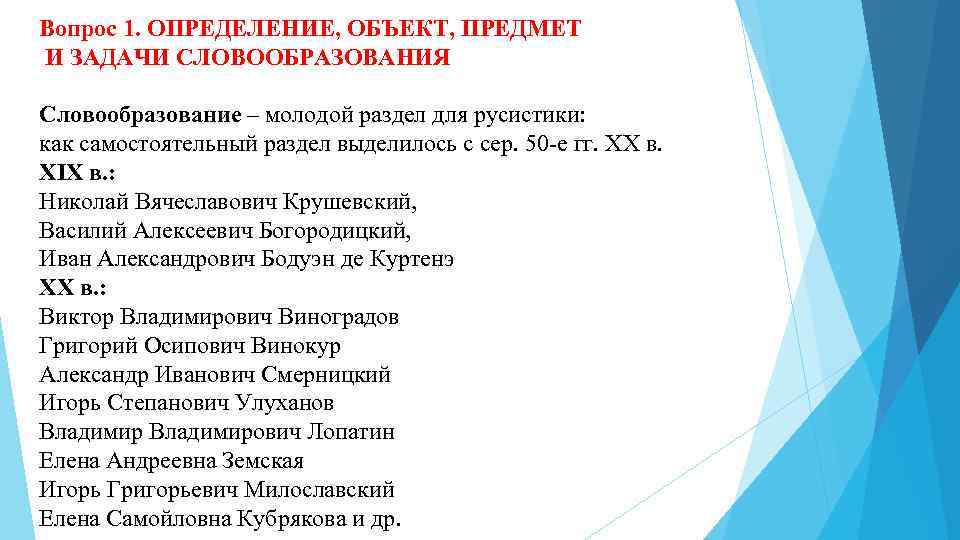 Вопрос 1. ОПРЕДЕЛЕНИЕ, ОБЪЕКТ, ПРЕДМЕТ
И ЗАДАЧИ СЛОВООБРАЗОВАНИЯ

Словообразование – молодой раздел для русистики:
как самостоятельный раздел выделилось с сер. 50-е гг. XX в.
XIX в.:
Николай Вячеславович Крушевский,
Василий Алексеевич Богородицкий,
Иван Александрович Бодуэн де Куртенэ
XX в.:
Виктор Владимирович Виноградов
Григорий Осипович Винокур
Александр Иванович Смерницкий
Игорь Степанович Улуханов
Владимир Владимирович Лопатин
Елена Андреевна Земская
Игорь Григорьевич Милославский
Елена Самойловна Кубрякова и др.